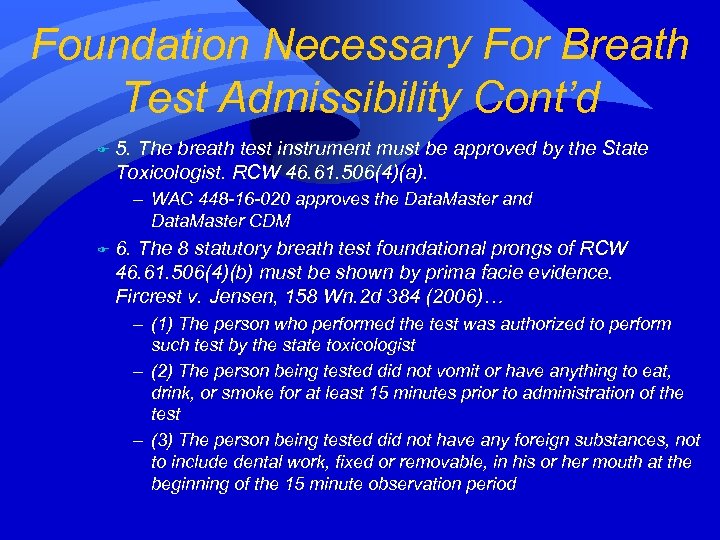 Foundation Necessary For Breath Test Admissibility Cont'd

5. The breath test instrument must be approved by the State Toxicologist. RCW 46.61.506(4)(a).

– WAC 448-16-020 approves the DataMaster and DataMaster CDM

6. The 8 statutory breath test foundational prongs of RCW 46.61.506(4)(b) must be shown by prima facie evidence. Fircrest v. Jensen, 158 Wn.2d 384 (2006)…

– (1) The person who performed the test was authorized to perform such test by the state toxicologist

– (2) The person being tested did not vomit or have anything to eat, drink, or smoke for at least 15 minutes prior to administration of the test

– (3) The person being tested did not have any foreign substances, not to include dental work, fixed or removable, in his or her mouth at the beginning of the 15 minute observation period